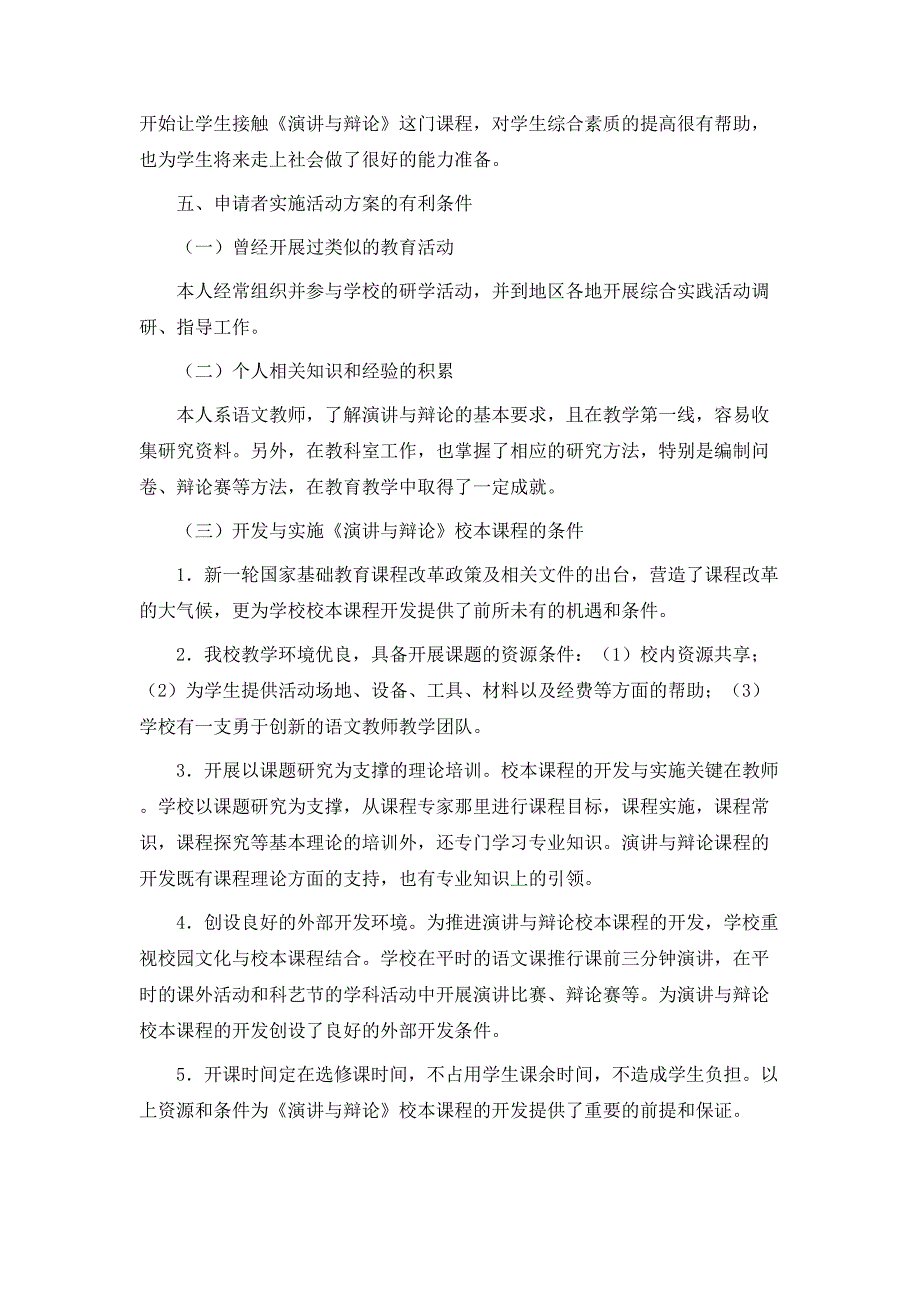 开始让学生接触《演讲与辩论》这门课程，对学生综合素质的提高很有帮助，也为学生将来走上社会做了很好的能力准备。

五、申请者实施活动方案的有利条件

（一）曾经开展过类似的教育活动

本人经常组织并参与学校的研学活动，并到地区各地开展综合实践活动调研、指导工作。

（二）个人相关知识和经验的积累

本人系语文教师，了解演讲与辩论的基本要求，且在教学第一线，容易收集研究资料。另外，在教科室工作，也掌握了相应的研究方法，特别是编制问卷、辩论赛等方法，在教育教学中取得了一定成就。

（三）开发与实施《演讲与辩论》校本课程的条件

1．新一轮国家基础教育课程改革政策及相关文件的出台，营造了课程改革的大气候，更为学校校本课程开发提供了前所未有的机遇和条件。

2．我校教学环境优良，具备开展课题的资源条件：（1）校内资源共享；（2）为学生提供活动场地、设备、工具、材料以及经费等方面的帮助；（3）学校有一支勇于创新的语文教师教学团队。

3．开展以课题研究为支撑的理论培训。校本课程的开发与实施关键在教师。学校以课题研究为支撑，从课程专家那里进行课程目标，课程实施，课程常识，课程探究等基本理论的培训外，还专门学习专业知识。演讲与辩论课程的开发既有课程理论方面的支持，也有专业知识上的引领。

4．创设良好的外部开发环境。为推进演讲与辩论校本课程的开发，学校重视校园文化与校本课程结合。学校在平时的语文课推行课前三分钟演讲，在平时的课外活动和科艺节的学科活动中开展演讲比赛、辩论赛等。为演讲与辩论校本课程的开发创设了良好的外部开发条件。

5．开课时间定在选修课时间，不占用学生课余时间，不造成学生负担。以上资源和条件为《演讲与辩论》校本课程的开发提供了重要的前提和保证。